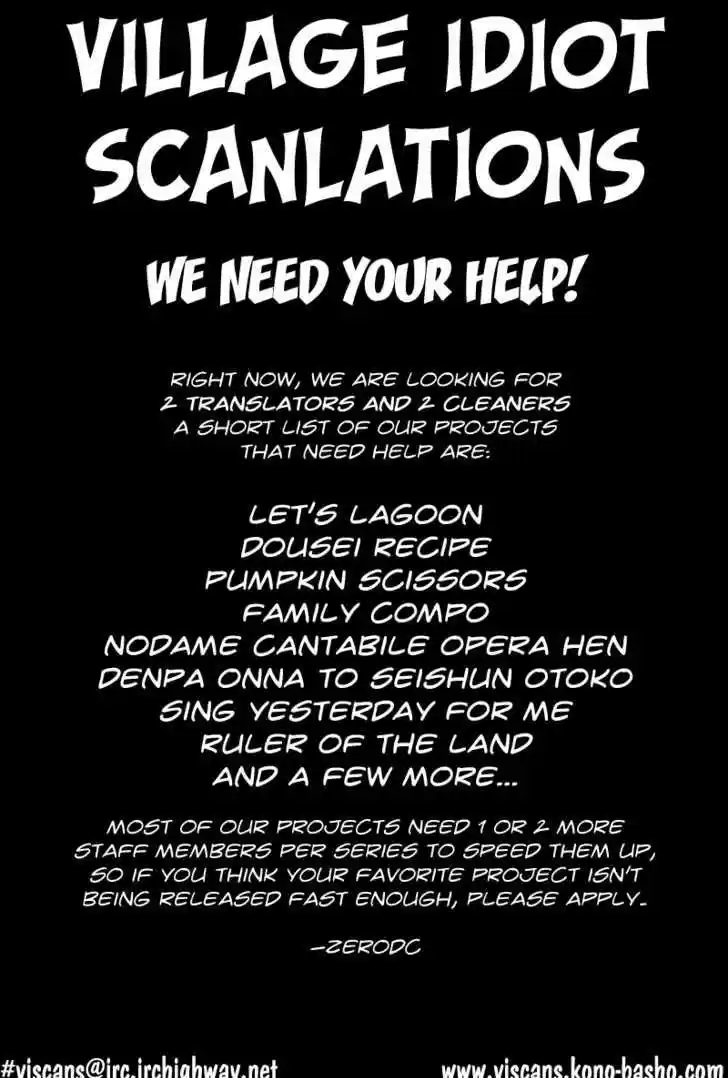 VILLAGE IDIOT SCANLATIONS

WE NEED YOUR HELP!

RIGHT NOW, WE ARE LOOKING FOR 2 TRANSLATORS AND 2 CLEANERS A SHORT LIST OF OUR PROJECTS THAT NEED HELP ARE:

LET'S LAGOON
DOUSEI RECIPE
PUMPKIN SCISSORS
FAMILY COMPO
NODAME CANTABILE OPERA HEN
DENPA ONNA TO SEISHUN OTOKO
SING YESTERDAY FOR ME
RULER OF THE LAND
AND A FEW MORE...

MOST OF OUR PROJECTS NEED 1 OR 2 MORE STAFF MEMBERS PER SERIES TO SPEED THEM UP, SO IF YOU THINK YOUR FAVORITE PROJECT ISN'T BEING RELEASED FAST ENOUGH, PLEASE APPLY.

-ZERODC

#viscans@irc.irchighway.net

www.viscans.kono-basho.com